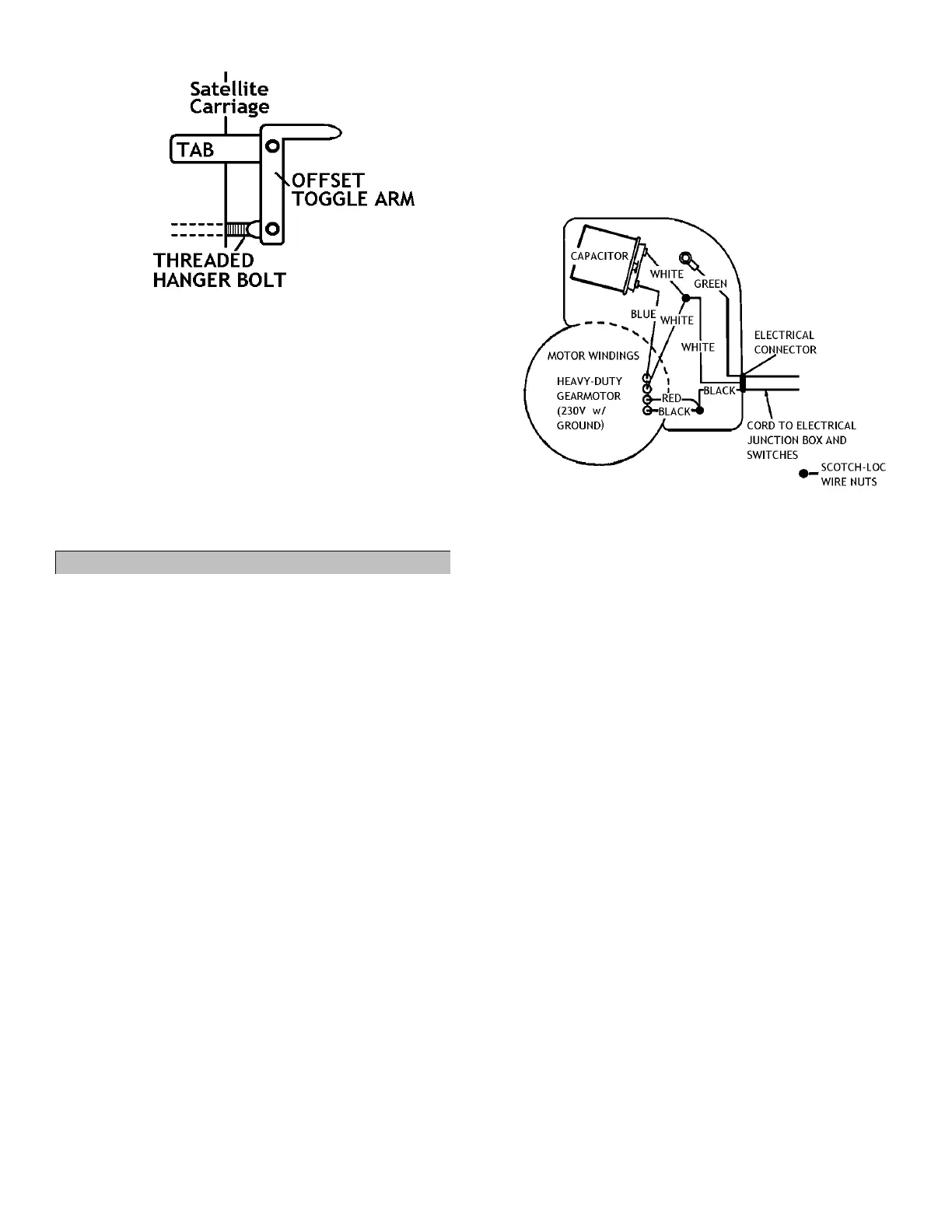 Satellite Carriage

TAB

OFFSET TOGGLE ARM

THREADED HANGER BOLT

CAPACITOR

WHITE

GREEN

BLUE

WHITE

WHITE

ELECTRICAL CONNECTOR

MOTOR WINDINGS

HEAVY-DUTY GEARMOTOR (230V w/ GROUND)

RED

BLACK

BLACK

CORD TO ELECTRICAL JUNCTION BOX AND SWITCHES

SCOTCH-LOC WIRE NUTS